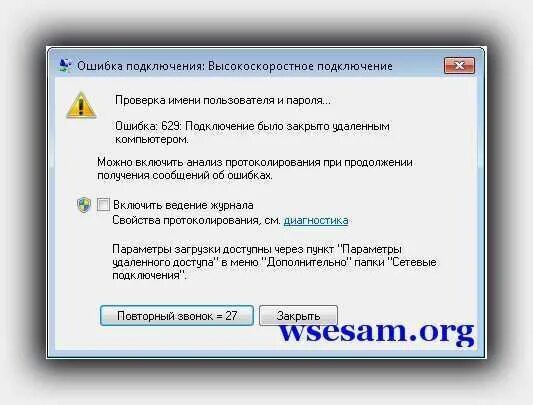 Ошибка подключения: Высокоскоростное подключение

Проверка имени пользователя и пароля...

Ошибка: 629: Подключение было закрыто удаленным компьютером.

Можно включить анализ протоколирования при продолжении получения сообщений об ошибках.

Включить ведение журнала
Свойства протоколирования, см. диагностика

Параметры загрузки доступны через пункт "Параметры удаленного доступа" в меню "Дополнительно" папки "Сетевые подключения".

Повторный звонок = 27

Закрыть

wsesam.org